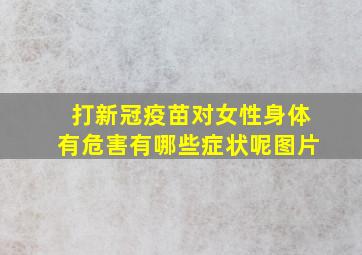 打新冠疫苗对女性身体有危害有哪些症状呢图片